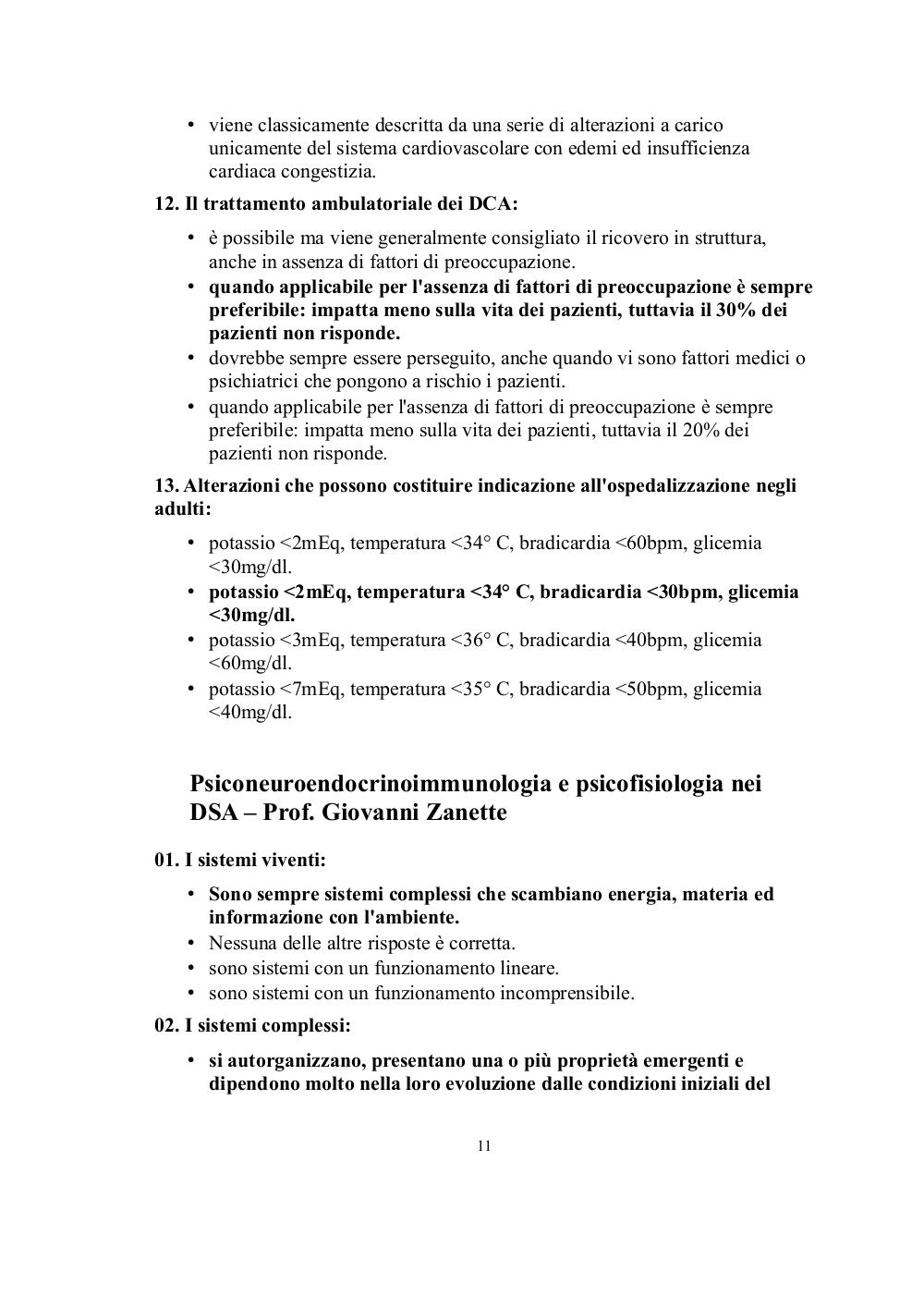 • viene classicamente descritta da una serie di alterazioni a carico unicamente del sistema cardiovascolare con edemi ed insufficienza cardiaca congestizia.

12. Il trattamento ambulatoriale dei DCA:

• è possibile ma viene generalmente consigliato il ricovero in struttura, anche in assenza di fattori di preoccupazione.
• quando applicabile per l'assenza di fattori di preoccupazione è sempre preferibile: impatta meno sulla vita dei pazienti, tuttavia il 30% dei pazienti non risponde.
• dovrebbe sempre essere perseguito, anche quando vi sono fattori medici o psichiatrici che pongono a rischio i pazienti.
• quando applicabile per l'assenza di fattori di preoccupazione è sempre preferibile: impatta meno sulla vita dei pazienti, tuttavia il 20% dei pazienti non risponde.

13. Alterazioni che possono costituire indicazione all'ospedalizzazione negli adulti:

• potassio <2mEq, temperatura <34° C, bradicardia <60bpm, glicemia <30mg/dl.
• potassio <2mEq, temperatura <34° C, bradicardia <30bpm, glicemia <30mg/dl.
• potassio <3mEq, temperatura <36° C, bradicardia <40bpm, glicemia <60mg/dl.
• potassio <7mEq, temperatura <35° C, bradicardia <50bpm, glicemia <40mg/dl.

Psiconeuroendocrinoimmunologia e psicofisiologia nei DSA – Prof. Giovanni Zanette

01. I sistemi viventi:

• Sono sempre sistemi complessi che scambiano energia, materia ed informazione con l'ambiente.
• Nessuna delle altre risposte è corretta.
• sono sistemi con un funzionamento lineare.
• sono sistemi con un funzionamento incomprensibile.

02. I sistemi complessi:

• si autorganizzano, presentano una o più proprietà emergenti e dipendono molto nella loro evoluzione dalle condizioni iniziali del

11